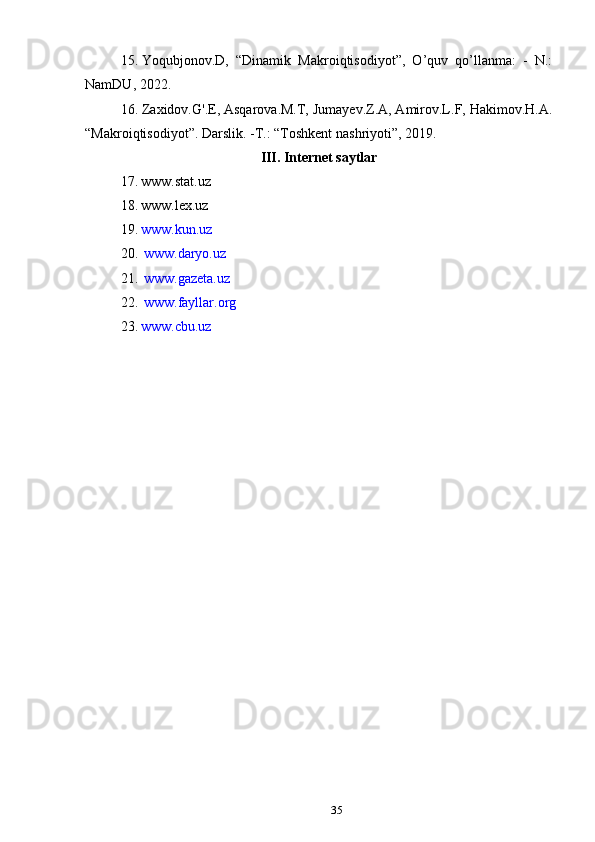 Docx.uz Docx.uz Docx.uz

15. Yoqubjonov.D, “Dinamik Makroiqtisodiyot”, O’quv qo’llanma: - N.: NamDU, 2022.

16. Zaxidov.G'.E, Asqarova.M.T, Jumayev.Z.A, Amirov.L.F, Hakimov.H.A. “Makroiqtisodiyot”. Darslik. -T.: “Toshkent nashriyoti”, 2019.

III. Internet saytlar

17. www.stat.uz

18. www.lex.uz

19. www.kun.uz

20. www.daryo.uz

21. www.gazeta.uz

22. www.fayllar.org

23. www.cbu.uz

Docx.uz Docx.uz Docx.uz

Docx.uz Docx.uz Docx.uz

Docx.uz Docx.uz Docx.uz

35